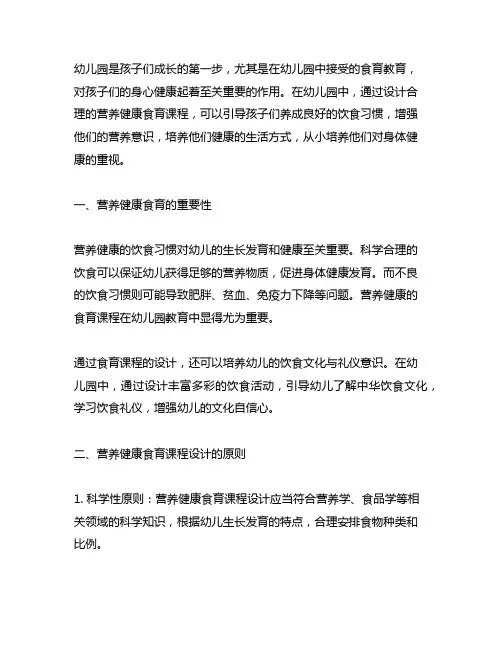 幼儿园是孩子们成长的第一步，尤其是在幼儿园中接受的食育教育，对孩子们的身心健康起着至关重要的作用。在幼儿园中，通过设计合理的营养健康食育课程，可以引导孩子们养成良好的饮食习惯，增强他们的营养意识，培养他们健康的生活方式，从小培养他们对身体健康的重视。

一、营养健康食育的重要性

营养健康的饮食习惯对幼儿的生长发育和健康至关重要。科学合理的饮食可以保证幼儿获得足够的营养物质，促进身体健康发育。而不良的饮食习惯则可能导致肥胖、贫血、免疫力下降等问题。营养健康的食育课程在幼儿园教育中显得尤为重要。

通过食育课程的设计，还可以培养幼儿的饮食文化与礼仪意识。在幼儿园中，通过设计丰富多彩的饮食活动，引导幼儿了解中华饮食文化，学习饮食礼仪，增强幼儿的文化自信心。

二、营养健康食育课程设计的原则

1. 科学性原则：营养健康食育课程设计应当符合营养学、食品学等相关领域的科学知识，根据幼儿生长发育的特点，合理安排食物种类和比例。